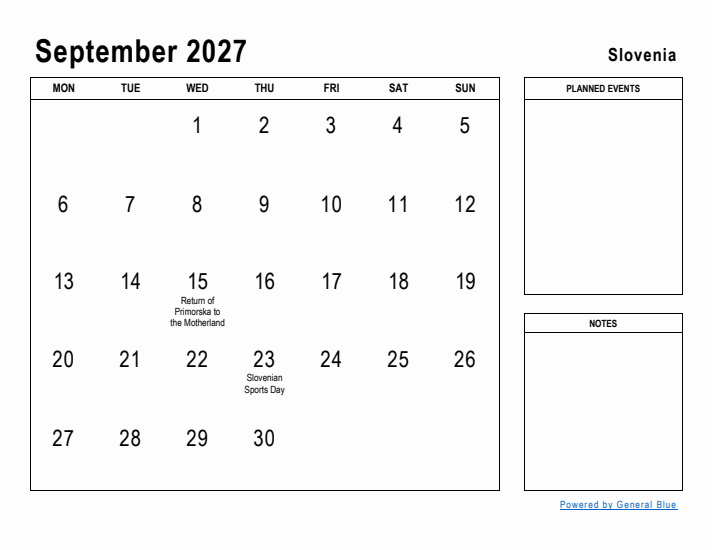 September 2027

Slovenia

| MON | TUE | WED | THU | FRI | SAT | SUN |
|---|---|---|---|---|---|---|
| | | 1 | 2 | 3 | 4 | 5 |
| 6 | 7 | 8 | 9 | 10 | 11 | 12 |
| 13 | 14 | 15 Return of Primorska to the Motherland | 16 | 17 | 18 | 19 |
| 20 | 21 | 22 | 23 Slovenian Sports Day | 24 | 25 | 26 |
| 27 | 28 | 29 | 30 | | | |

PLANNED EVENTS

NOTES

Powered by General Blue